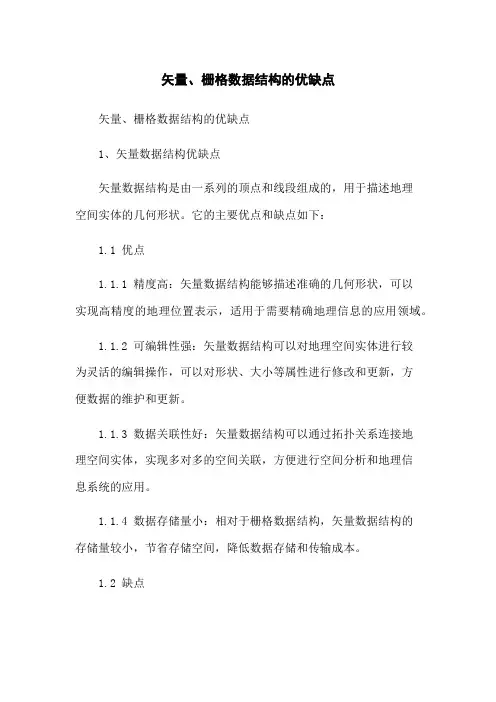 矢量、栅格数据结构的优缺点

矢量、栅格数据结构的优缺点

1、矢量数据结构优缺点

矢量数据结构是由一系列的顶点和线段组成的，用于描述地理空间实体的几何形状。它的主要优点和缺点如下：

1.1 优点

1.1.1 精度高：矢量数据结构能够描述准确的几何形状，可以实现高精度的地理位置表示，适用于需要精确地理信息的应用领域。

1.1.2 可编辑性强：矢量数据结构可以对地理空间实体进行较为灵活的编辑操作，可以对形状、大小等属性进行修改和更新，方便数据的维护和更新。

1.1.3 数据关联性好：矢量数据结构可以通过拓扑关系连接地理空间实体，实现多对多的空间关联，方便进行空间分析和地理信息系统的应用。

1.1.4 数据存储量小：相对于栅格数据结构，矢量数据结构的存储量较小，节省存储空间，降低数据存储和传输成本。

1.2 缺点